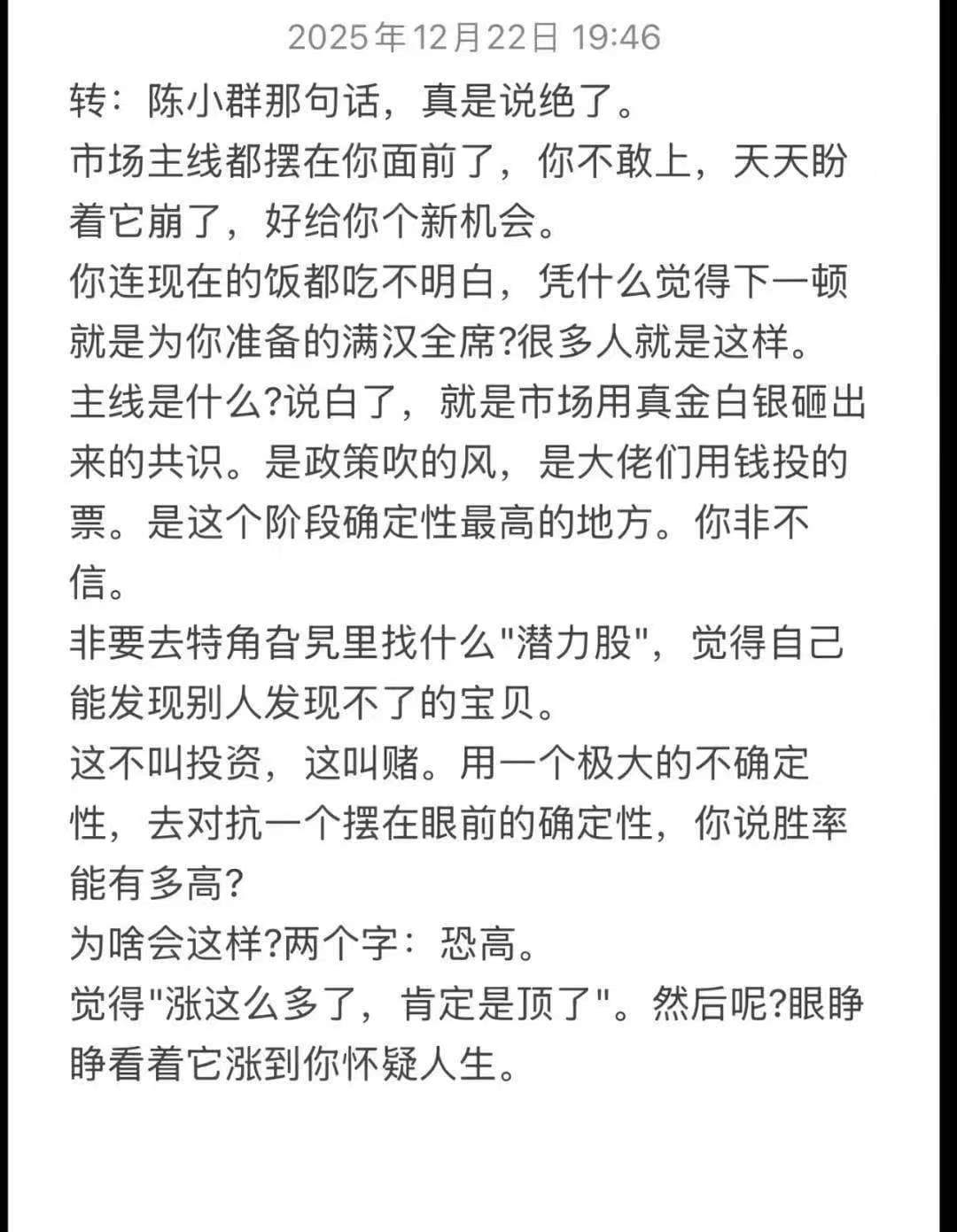 2025年12月22日 19:46

转：陈小群那句话，真是说绝了。

市场主线都摆在你面前了，你不敢上，天天盼着它崩了，好给你个新机会。

你连现在的饭都吃不明白，凭什么觉得下一顿就是为你准备的满汉全席?很多人就是这样。

主线是什么?说白了，就是市场用真金白银砸出来的共识。是政策吹的风，是大佬们用钱投的票。是这个阶段确定性最高的地方。你非不信。

非要去特角旮旯里找什么"潜力股"，觉得自己能发现别人发现不了的宝贝。

这不叫投资，这叫赌。用一个极大的不确定性，去对抗一个摆在眼前的确定性，你说胜率能有多高?

为啥会这样?两个字：恐高。

觉得"涨这么多了，肯定是顶了"。然后呢?眼睁睁看着它涨到你怀疑人生。